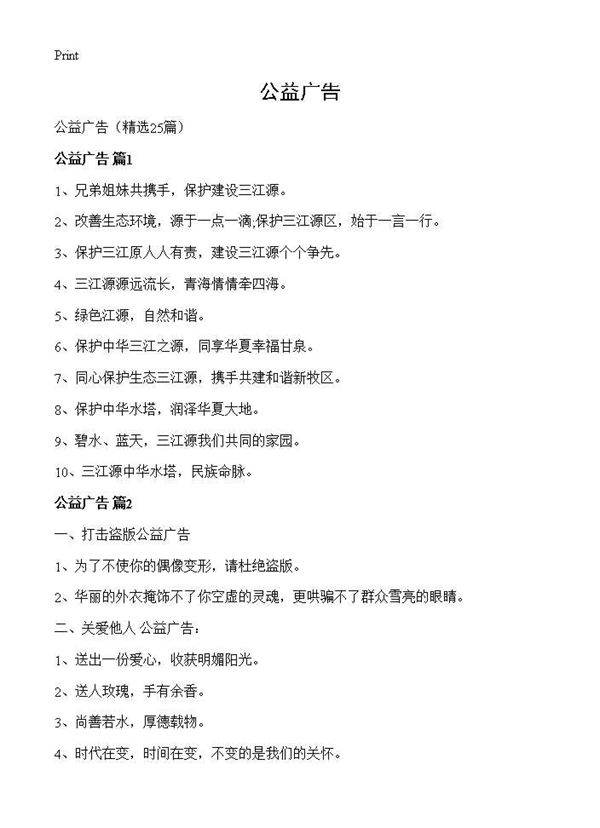 Print

公益广告

公益广告（精选25篇）

公益广告 篇1

1、兄弟姐妹共携手，保护建设三江源。

2、改善生态环境，源于一点一滴;保护三江源区，始于一言一行。

3、保护三江原人人有责，建设三江源个个争先。

4、三江源源远流长，青海情情牵四海。

5、绿色江源，自然和谐。

6、保护中华三江之源，同享华夏幸福甘泉。

7、同心保护生态三江源，携手共建和谐新牧区。

8、保护中华水塔，润泽华夏大地。

9、碧水、蓝天，三江源我们共同的家园。

10、三江源中华水塔，民族命脉。

公益广告 篇2

一、打击盗版公益广告

1、为了不使你的偶像变形，请杜绝盗版。

2、华丽的外衣掩饰不了你空虚的灵魂，更哄骗不了群众雪亮的眼睛。

二、关爱他人 公益广告：

1、送出一份爱心，收获明媚阳光。

2、送人玫瑰，手有余香。

3、尚善若水，厚德载物。

4、时代在变，时间在变，不变的是我们的关怀。